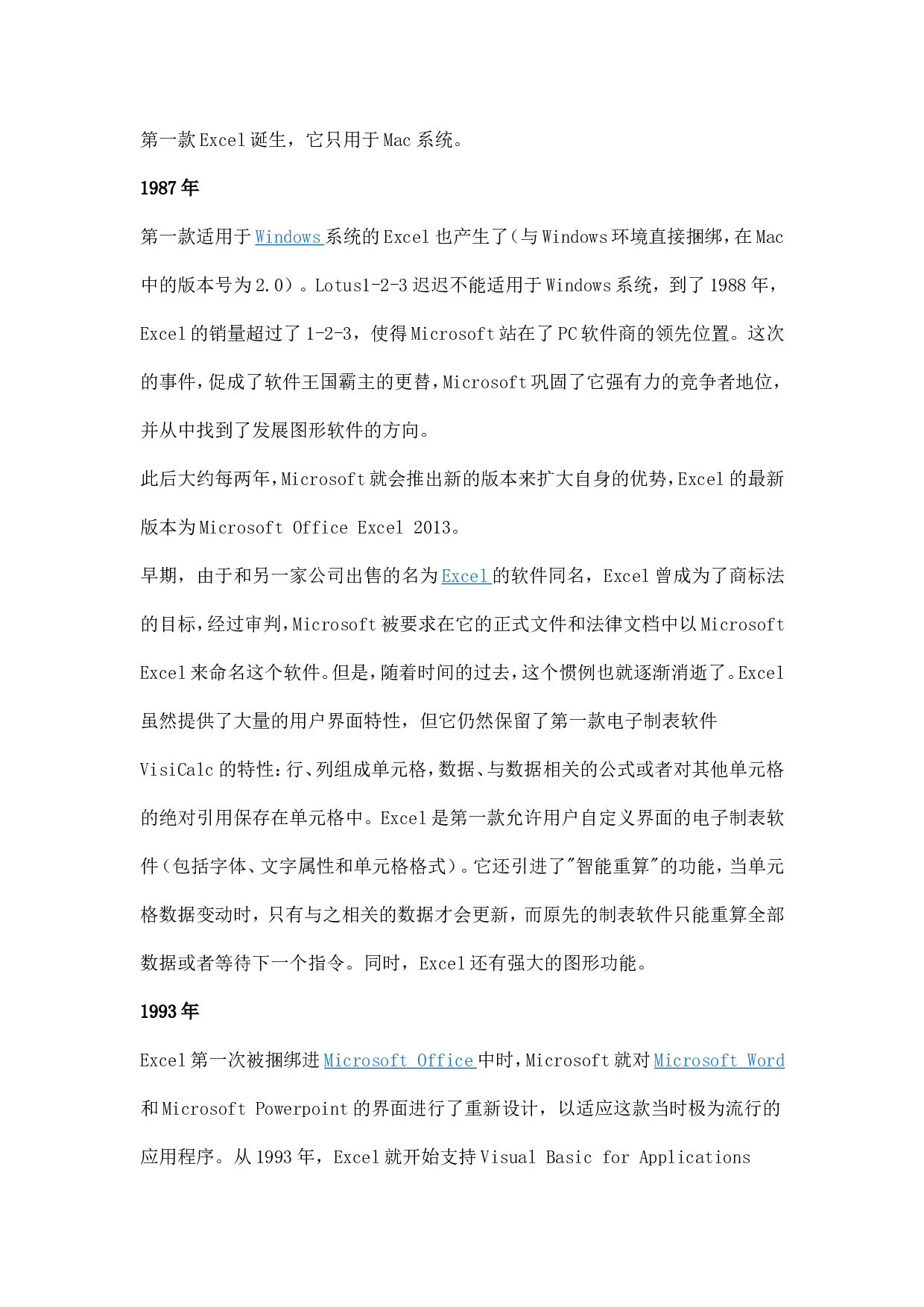 第一款Excel诞生，它只用于Mac系统。

1987年

第一款适用于Windows系统的Excel也产生了（与Windows环境直接捆绑，在Mac中的版本号为2.0）。Lotus1-2-3迟迟不能适用于Windows系统，到了1988年，Excel的销量超过了1-2-3，使得Microsoft站在了PC软件商的领先位置。这次的事件，促成了软件王国霸主的更替，Microsoft巩固了它强有力的竞争者地位，并从中找到了发展图形软件的方向。

此后大约每两年，Microsoft就会推出新的版本来扩大自身的优势，Excel的最新版本为Microsoft Office Excel 2013。

早期，由于和另一家公司出售的名为Excel的软件同名，Excel曾成为了商标法的目标，经过审判，Microsoft被要求在它的正式文件和法律文档中以Microsoft Excel来命名这个软件。但是，随着时间的过去，这个惯例也就逐渐消逝了。Excel虽然提供了大量的用户界面特性，但它仍然保留了第一款电子制表软件VisiCalc的特性：行、列组成单元格，数据、与数据相关的公式或者对其他单元格的绝对引用保存在单元格中。Excel是第一款允许用户自定义界面的电子制表软件（包括字体、文字属性和单元格格式）。它还引进了"智能重算"的功能，当单元格数据变动时，只有与之相关的数据才会更新，而原先的制表软件只能重算全部数据或者等待下一个指令。同时，Excel还有强大的图形功能。

1993年

Excel第一次被捆绑进Microsoft Office中时，Microsoft就对Microsoft Word和Microsoft Powerpoint的界面进行了重新设计，以适应这款当时极为流行的应用程序。从1993年，Excel就开始支持Visual Basic for Applications